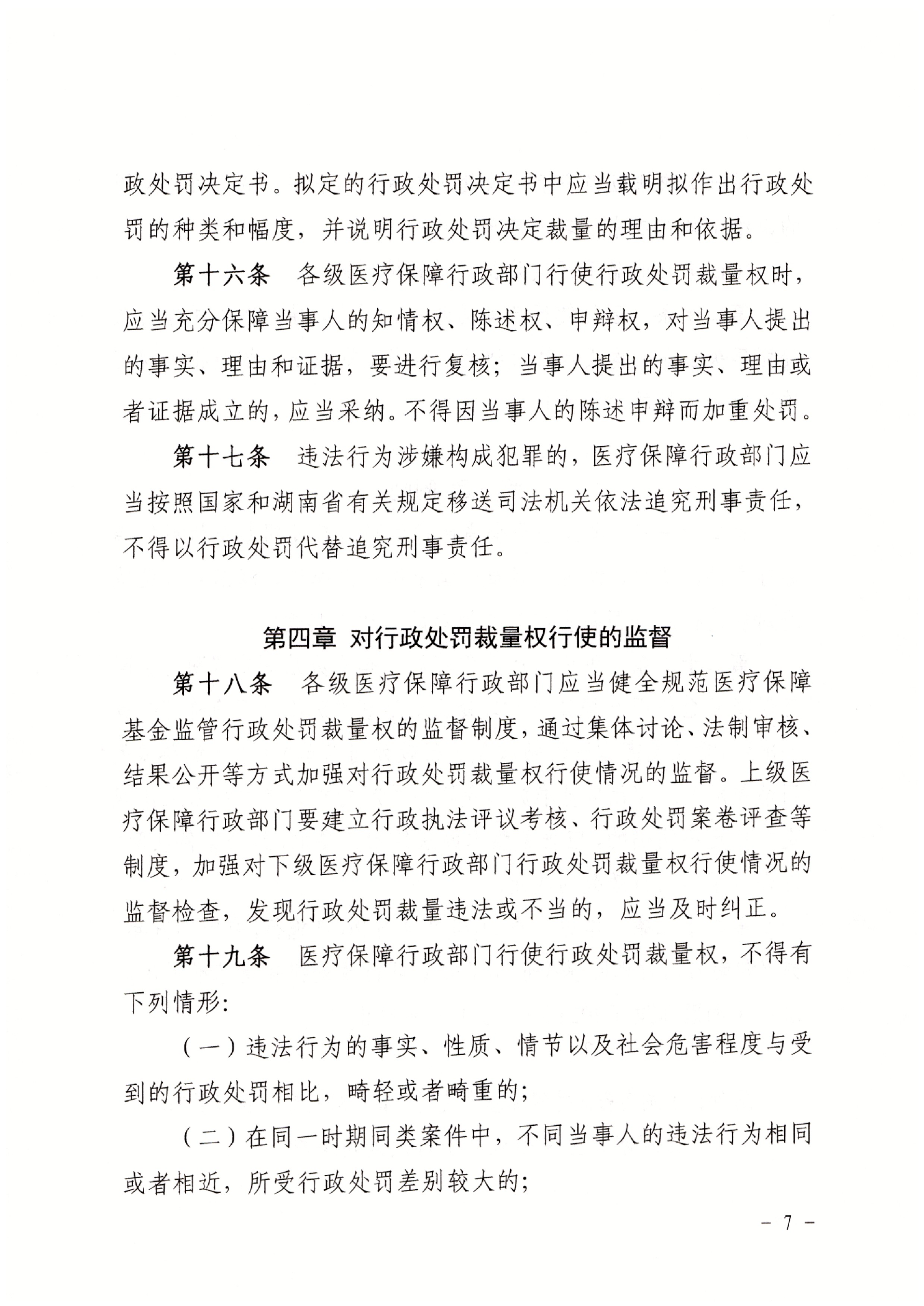 政处罚决定书。拟定的行政处罚决定书中应当载明拟作出行政处罚的种类和幅度，并说明行政处罚决定裁量的理由和依据。

第十六条　各级医疗保障行政部门行使行政处罚裁量权时，应当充分保障当事人的知情权、陈述权、申辩权，对当事人提出的事实、理由和证据，要进行复核；当事人提出的事实、理由或者证据成立的，应当采纳。不得因当事人的陈述申辩而加重处罚。

第十七条　违法行为涉嫌构成犯罪的，医疗保障行政部门应当按照国家和湖南省有关规定移送司法机关依法追究刑事责任，不得以行政处罚代替追究刑事责任。

第四章　对行政处罚裁量权行使的监督

第十八条　各级医疗保障行政部门应当健全规范医疗保障基金监管行政处罚裁量权的监督制度，通过集体讨论、法制审核、结果公开等方式加强对行政处罚裁量权行使情况的监督。上级医疗保障行政部门要建立行政执法评议考核、行政处罚案卷评查等制度，加强对下级医疗保障行政部门行政处罚裁量权行使情况的监督检查，发现行政处罚裁量违法或不当的，应当及时纠正。

第十九条　医疗保障行政部门行使行政处罚裁量权，不得有下列情形：

（一）违法行为的事实、性质、情节以及社会危害程度与受到的行政处罚相比，畸轻或者畸重的；

（二）在同一时期同类案件中，不同当事人的违法行为相同或者相近，所受行政处罚差别较大的；

－ 7 －